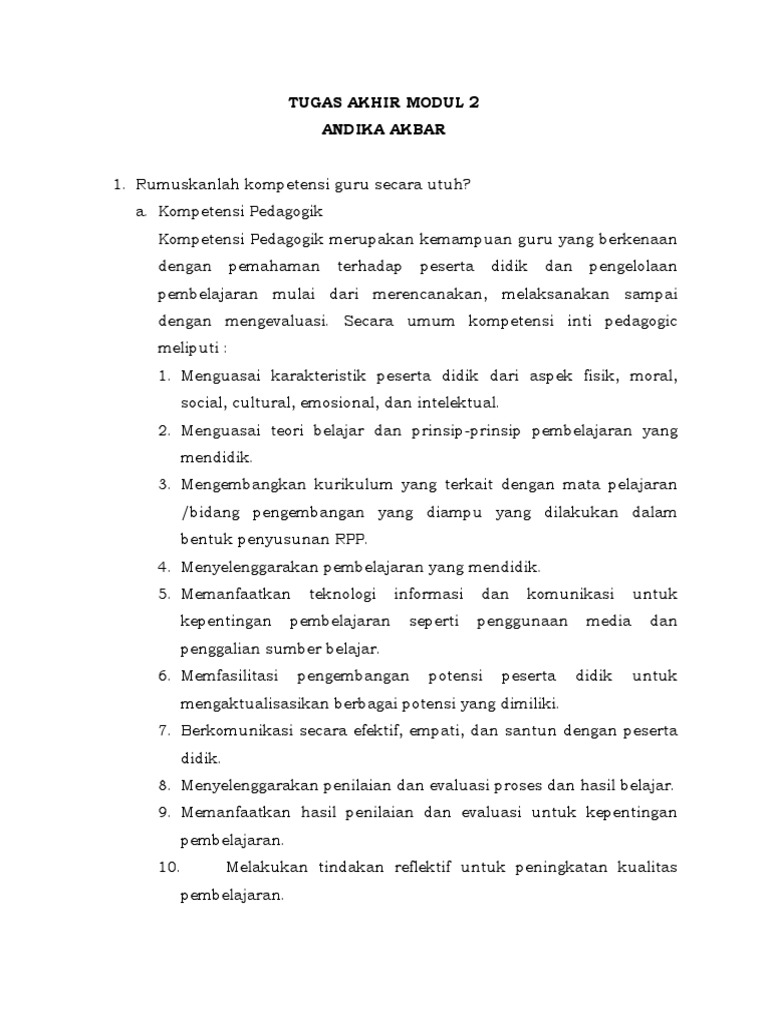 TUGAS AKHIR MODUL 2
ANDIKA AKBAR

1. Rumuskanlah kompetensi guru secara utuh?
a. Kompetensi Pedagogik
Kompetensi Pedagogik merupakan kemampuan guru yang berkenaan dengan pemahaman terhadap peserta didik dan pengelolaan pembelajaran mulai dari merencanakan, melaksanakan sampai dengan mengevaluasi. Secara umum kompetensi inti pedagogic meliputi :
1. Menguasai karakteristik peserta didik dari aspek fisik, moral, social, cultural, emosional, dan intelektual.
2. Menguasai teori belajar dan prinsip-prinsip pembelajaran yang mendidik.
3. Mengembangkan kurikulum yang terkait dengan mata pelajaran /bidang pengembangan yang diampu yang dilakukan dalam bentuk penyusunan RPP.
4. Menyelenggarakan pembelajaran yang mendidik.
5. Memanfaatkan teknologi informasi dan komunikasi untuk kepentingan pembelajaran seperti penggunaan media dan penggalian sumber belajar.
6. Memfasilitasi pengembangan potensi peserta didik untuk mengaktualisasikan berbagai potensi yang dimiliki.
7. Berkomunikasi secara efektif, empati, dan santun dengan peserta didik.
8. Menyelenggarakan penilaian dan evaluasi proses dan hasil belajar.
9. Memanfaatkan hasil penilaian dan evaluasi untuk kepentingan pembelajaran.
10. Melakukan tindakan reflektif untuk peningkatan kualitas pembelajaran.